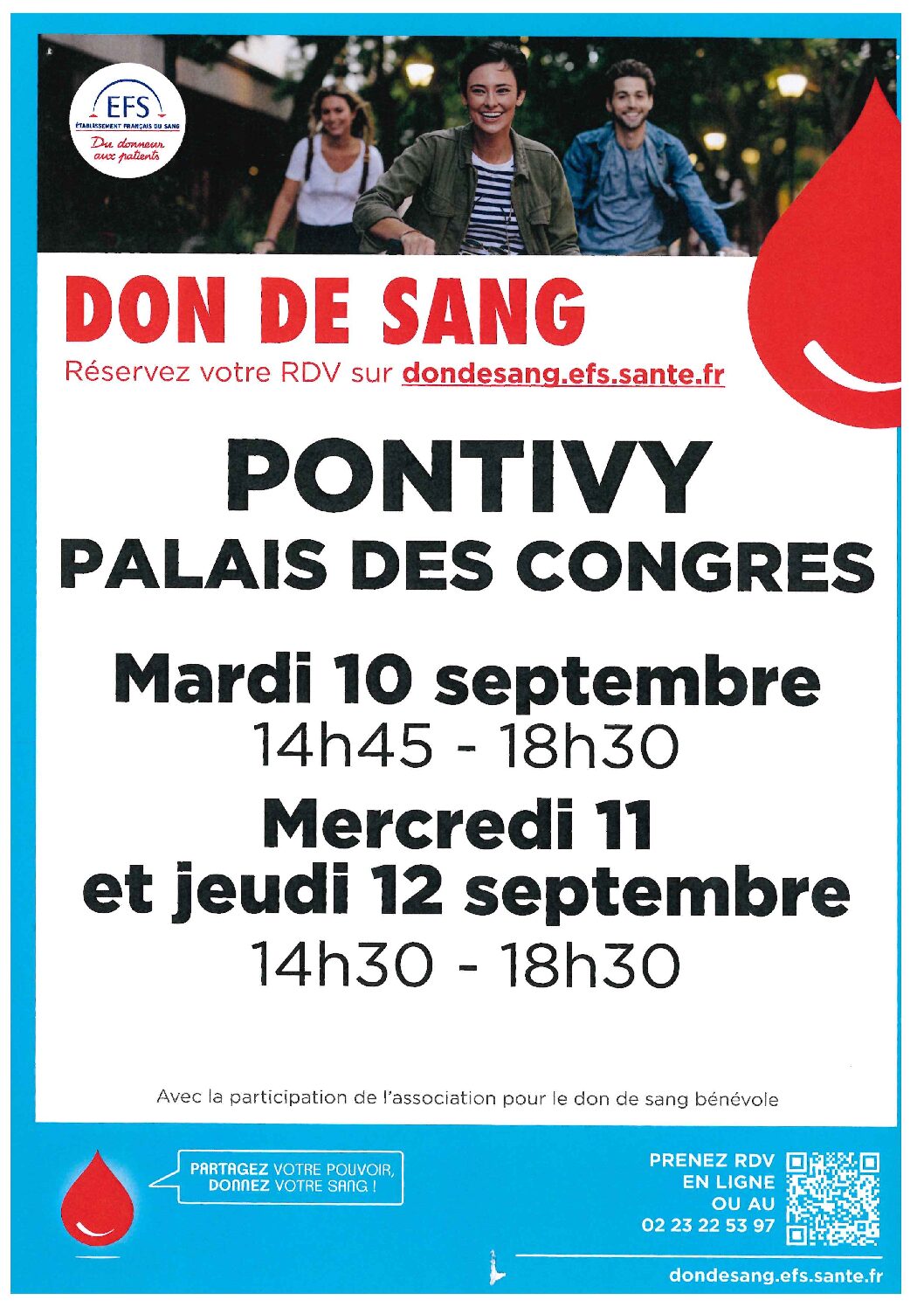 EFS
ÉTABLISSEMENT FRANÇAIS DU SANG
Du donneur aux patients

DON DE SANG

Réservez votre RDV sur dondesang.efs.sante.fr

PONTIVY
PALAIS DES CONGRES

Mardi 10 septembre
14h45 - 18h30

Mercredi 11
et jeudi 12 septembre
14h30 - 18h30

Avec la participation de l'association pour le don de sang bénévole

PARTAGEZ VOTRE POUVOIR,
DONNEZ VOTRE SANG !

PRENEZ RDV
EN LIGNE
OU AU
02 23 22 53 97

dondesang.efs.sante.fr